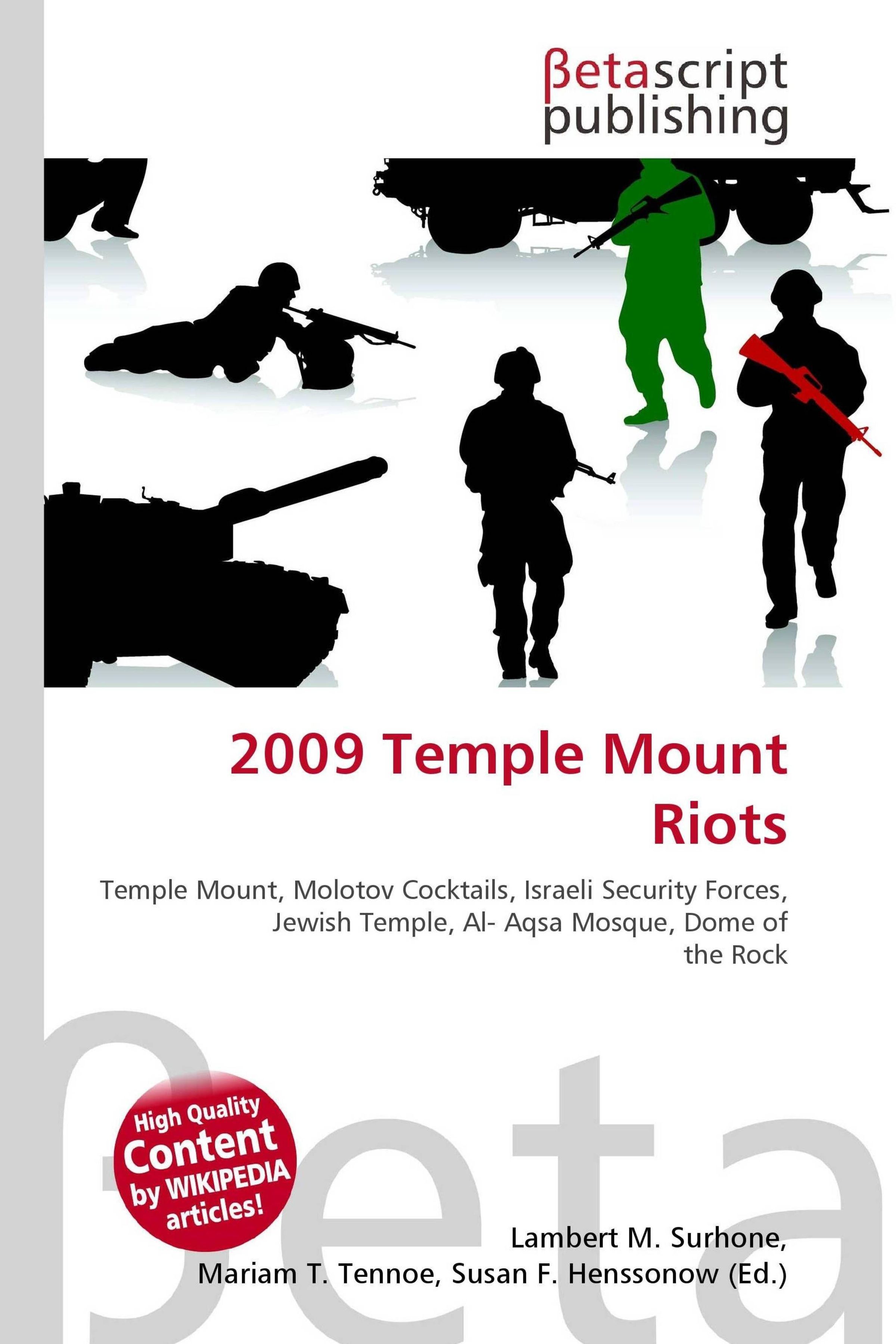 βetascript publishing

2009 Temple Mount Riots

Temple Mount, Molotov Cocktails, Israeli Security Forces, Jewish Temple, Al- Aqsa Mosque, Dome of the Rock

βeta

High Quality Content by WIKIPEDIA articles!

Lambert M. Surhone, Mariam T. Tennoe, Susan F. Henssonow (Ed.)